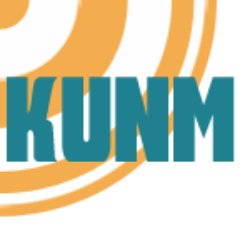 KUNM